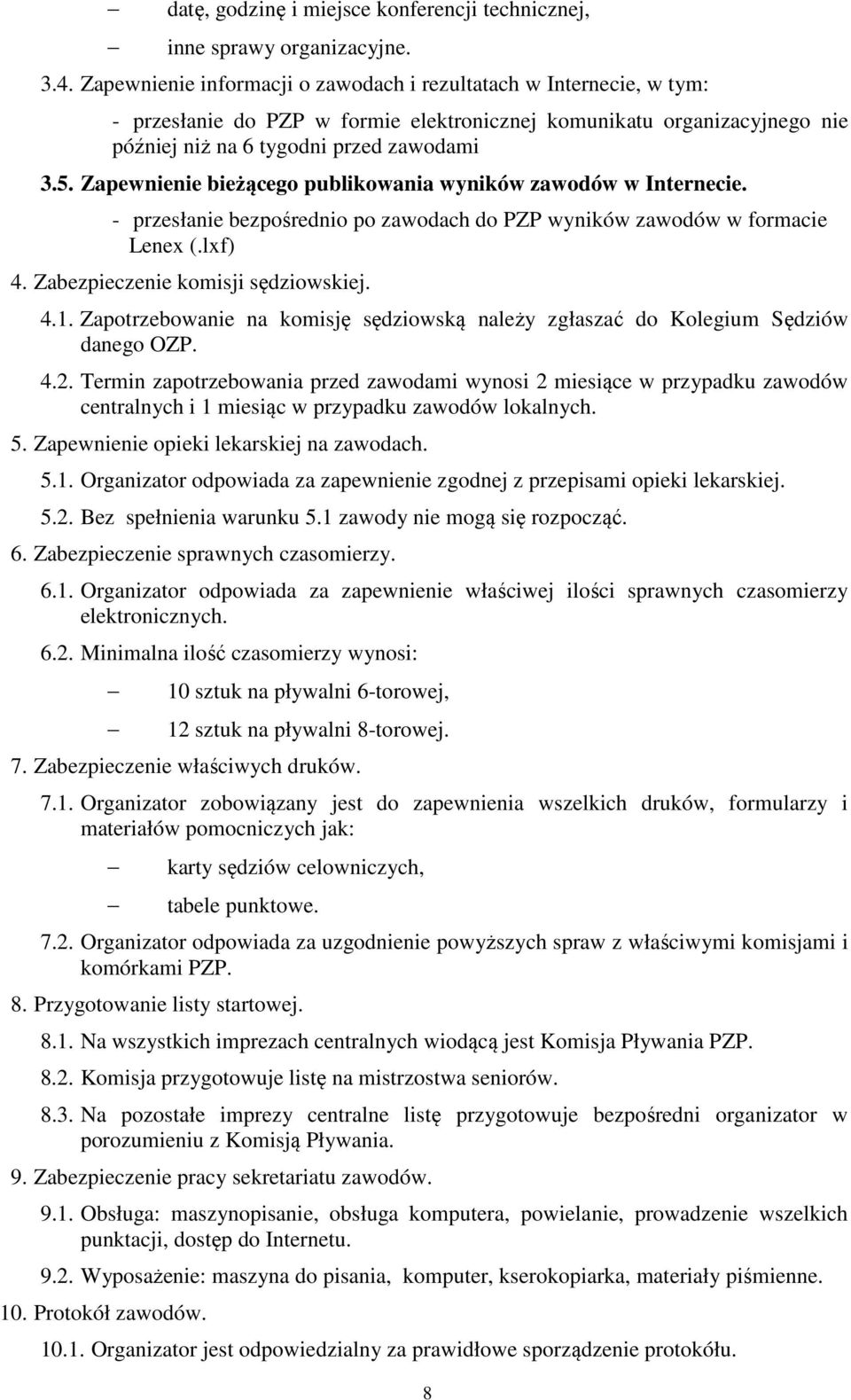 – datę, godzinę i miejsce konferencji technicznej,

– inne sprawy organizacyjne.

3.4. Zapewnienie informacji o zawodach i rezultatach w Internecie, w tym:

- przesłanie do PZP w formie elektronicznej komunikatu organizacyjnego nie później niż na 6 tygodni przed zawodami

3.5. Zapewnienie bieżącego publikowania wyników zawodów w Internecie.

- przesłanie bezpośrednio po zawodach do PZP wyników zawodów w formacie Lenex (.lxf)

4. Zabezpieczenie komisji sędziowskiej.

4.1. Zapotrzebowanie na komisję sędziowską należy zgłaszać do Kolegium Sędziów danego OZP.

4.2. Termin zapotrzebowania przed zawodami wynosi 2 miesiące w przypadku zawodów centralnych i 1 miesiąc w przypadku zawodów lokalnych.

5. Zapewnienie opieki lekarskiej na zawodach.

5.1. Organizator odpowiada za zapewnienie zgodnej z przepisami opieki lekarskiej.

5.2. Bez spełnienia warunku 5.1 zawody nie mogą się rozpocząć.

6. Zabezpieczenie sprawnych czasomierzy.

6.1. Organizator odpowiada za zapewnienie właściwej ilości sprawnych czasomierzy elektronicznych.

6.2. Minimalna ilość czasomierzy wynosi:

– 10 sztuk na pływalni 6-torowej,

– 12 sztuk na pływalni 8-torowej.

7. Zabezpieczenie właściwych druków.

7.1. Organizator zobowiązany jest do zapewnienia wszelkich druków, formularzy i materiałów pomocniczych jak:

– karty sędziów celowniczych,

– tabele punktowe.

7.2. Organizator odpowiada za uzgodnienie powyższych spraw z właściwymi komisjami i komórkami PZP.

8. Przygotowanie listy startowej.

8.1. Na wszystkich imprezach centralnych wiodącą jest Komisja Pływania PZP.

8.2. Komisja przygotowuje listę na mistrzostwa seniorów.

8.3. Na pozostałe imprezy centralne listę przygotowuje bezpośredni organizator w porozumieniu z Komisją Pływania.

9. Zabezpieczenie pracy sekretariatu zawodów.

9.1. Obsługa: maszynopisanie, obsługa komputera, powielanie, prowadzenie wszelkich punktacji, dostęp do Internetu.

9.2. Wyposażenie: maszyna do pisania, komputer, kserokopiarka, materiały piśmienne.

10. Protokół zawodów.

10.1. Organizator jest odpowiedzialny za prawidłowe sporządzenie protokółu.

8